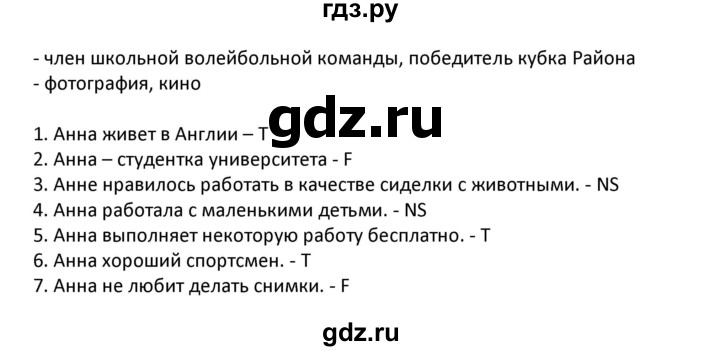 гдз.ру

- член школьной волейбольной команды, победитель кубка Района
- фотография, кино

gdz.ru

1. Анна живет в Англии – T
2. Анна – студентка университета - F
3. Анне нравилось работать в качестве сиделки с животными. - NS
4. Анна работала с маленькими детьми. - NS
5. Анна выполняет некоторую работу бесплатно. - T
6. Анна хороший спортсмен. - T
7. Анна не любит делать снимки. - F

gdz.ru